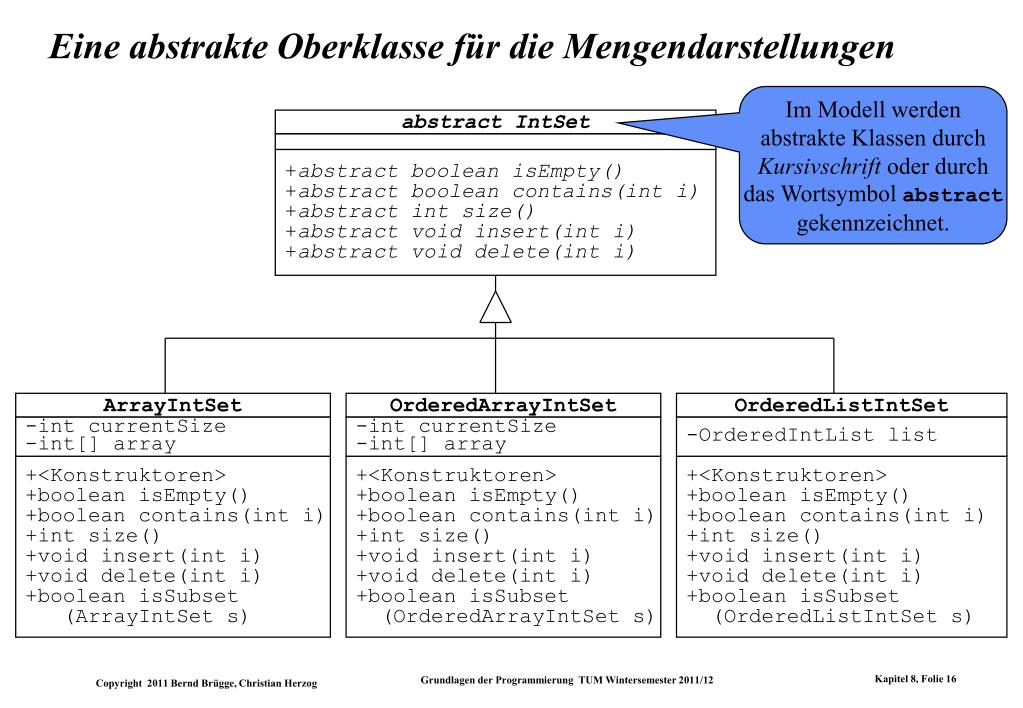 Eine abstrakte Oberklasse für die Mengendarstellungen

abstract IntSet

+abstract boolean isEmpty()
+abstract boolean contains(int i)
+abstract int size()
+abstract void insert(int i)
+abstract void delete(int i)

Im Modell werden abstrakte Klassen durch Kursivschrift oder durch das Wortsymbol abstract gekennzeichnet.

ArrayIntSet

-int currentSize
-int[] array

+<Konstruktoren>
+boolean isEmpty()
+boolean contains(int i)
+int size()
+void insert(int i)
+void delete(int i)
+boolean isSubset (ArrayIntSet s)

OrderedArrayIntSet

-int currentSize
-int[] array

+<Konstruktoren>
+boolean isEmpty()
+boolean contains(int i)
+int size()
+void insert(int i)
+void delete(int i)
+boolean isSubset (OrderedArrayIntSet s)

OrderedListIntSet

-OrderedIntList list

+<Konstruktoren>
+boolean isEmpty()
+boolean contains(int i)
+int size()
+void insert(int i)
+void delete(int i)
+boolean isSubset (OrderedListIntSet s)

Copyright 2011 Bernd Brügge, Christian Herzog

Grundlagen der Programmierung TUM Wintersemester 2011/12

Kapitel 8, Folie 16